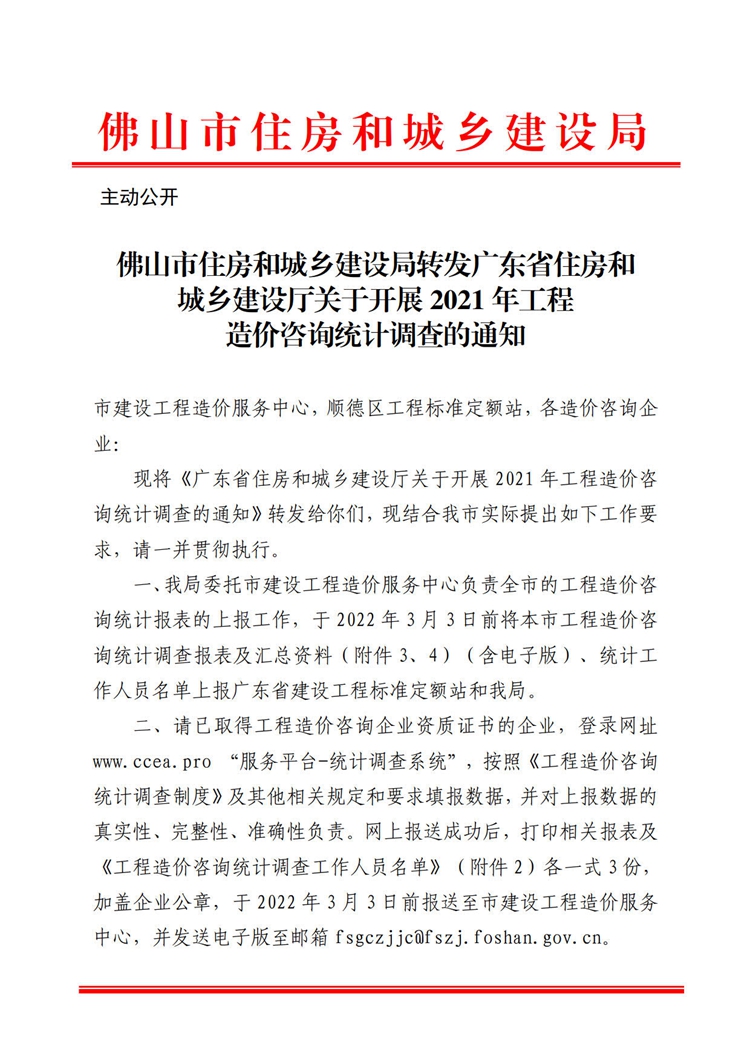 佛山市住房和城乡建设局

主动公开

佛山市住房和城乡建设局转发广东省住房和城乡建设厅关于开展 2021 年工程造价咨询统计调查的通知

市建设工程造价服务中心，顺德区工程标准定额站，各造价咨询企业：

现将《广东省住房和城乡建设厅关于开展 2021 年工程造价咨询统计调查的通知》转发给你们，现结合我市实际提出如下工作要求，请一并贯彻执行。

一、我局委托市建设工程造价服务中心负责全市的工程造价咨询统计报表的上报工作，于 2022 年 3 月 3 日前将本市工程造价咨询统计调查报表及汇总资料（附件 3、4）（含电子版）、统计工作人员名单上报广东省建设工程标准定额站和我局。

二、请已取得工程造价咨询企业资质证书的企业，登录网址 www.ccea.pro “服务平台-统计调查系统”，按照《工程造价咨询统计调查制度》及其他相关规定和要求填报数据，并对上报数据的真实性、完整性、准确性负责。网上报送成功后，打印相关报表及《工程造价咨询统计调查工作人员名单》（附件 2）各一式 3 份，加盖企业公章，于 2022 年 3 月 3 日前报送至市建设工程造价服务中心，并发送电子版至邮箱 fsgczjjc@fszj.foshan.gov.cn。